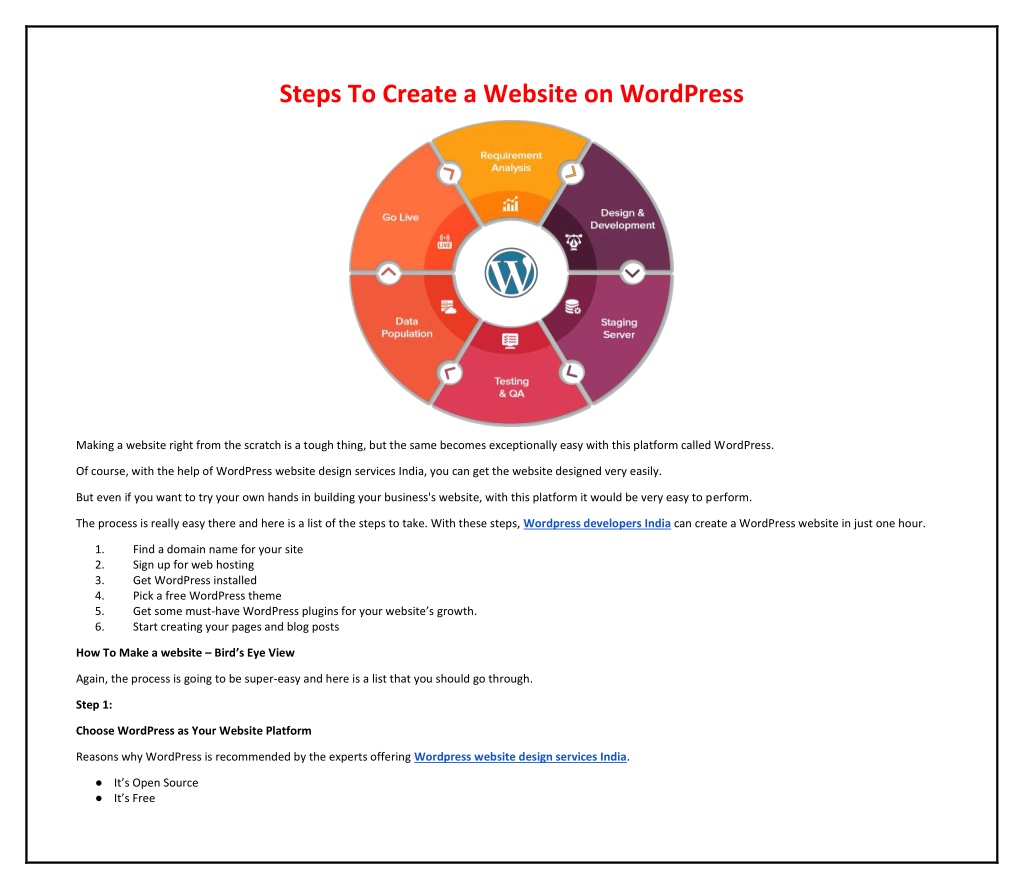 Steps To Create a Website on WordPress

Requirement Analysis

Design & Development

Staging Server

Testing & QA

Data Population

Go Live

LIVE

Making a website right from the scratch is a tough thing, but the same becomes exceptionally easy with this platform called WordPress.

Of course, with the help of WordPress website design services India, you can get the website designed very easily.

But even if you want to try your own hands in building your business's website, with this platform it would be very easy to perform.

The process is really easy there and here is a list of the steps to take. With these steps, Wordpress developers India can create a WordPress website in just one hour.

1. Find a domain name for your site
2. Sign up for web hosting
3. Get WordPress installed
4. Pick a free WordPress theme
5. Get some must-have WordPress plugins for your website's growth.
6. Start creating your pages and blog posts

How To Make a website – Bird's Eye View

Again, the process is going to be super-easy and here is a list that you should go through.

Step 1:

Choose WordPress as Your Website Platform

Reasons why WordPress is recommended by the experts offering Wordpress website design services India.

● It's Open Source
● It's Free